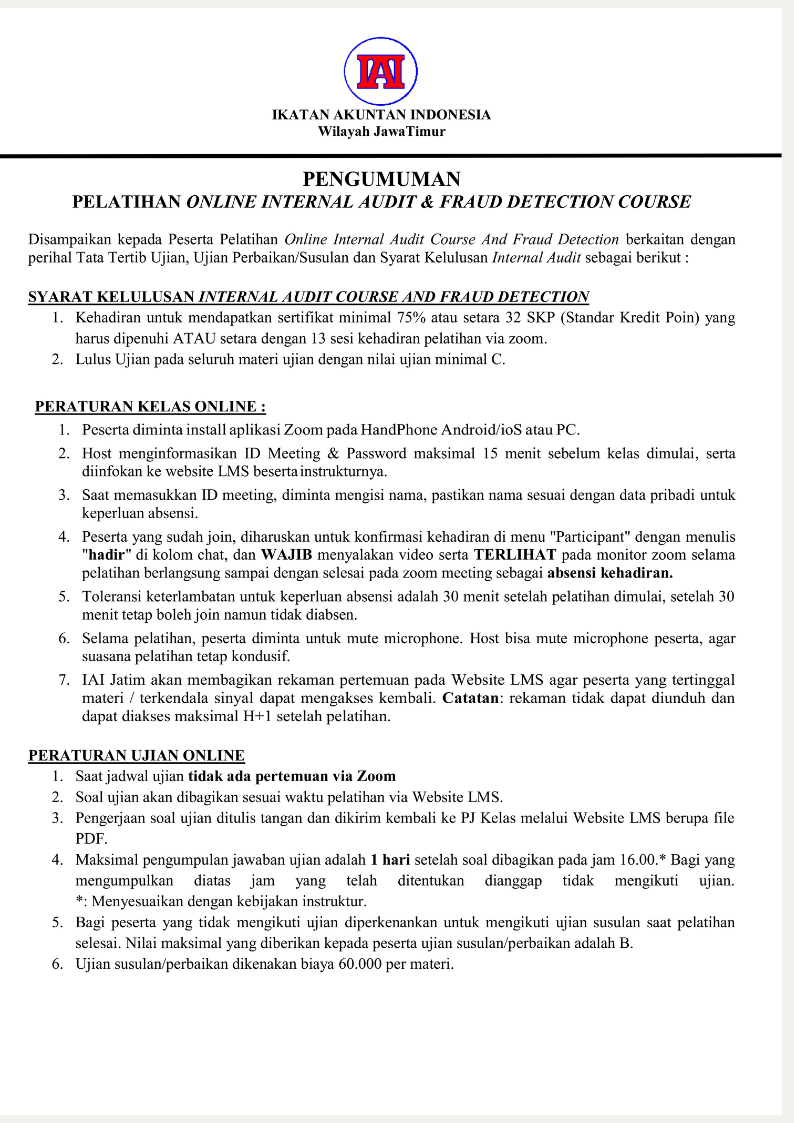 IAI

IKATAN AKUNTAN INDONESIA
Wilayah JawaTimur

PENGUMUMAN
PELATIHAN ONLINE INTERNAL AUDIT & FRAUD DETECTION COURSE

Disampaikan kepada Peserta Pelatihan Online Internal Audit Course And Fraud Detection berkaitan dengan perihal Tata Tertib Ujian, Ujian Perbaikan/Susulan dan Syarat Kelulusan Internal Audit sebagai berikut :

SYARAT KELULUSAN INTERNAL AUDIT COURSE AND FRAUD DETECTION
1. Kehadiran untuk mendapatkan sertifikat minimal 75% atau setara 32 SKP (Standar Kredit Poin) yang harus dipenuhi ATAU setara dengan 13 sesi kehadiran pelatihan via zoom.
2. Lulus Ujian pada seluruh materi ujian dengan nilai ujian minimal C.

PERATURAN KELAS ONLINE :
1. Peserta diminta install aplikasi Zoom pada HandPhone Android/ioS atau PC.
2. Host menginformasikan ID Meeting & Password maksimal 15 menit sebelum kelas dimulai, serta diinfokan ke website LMS beserta instrukturnya.
3. Saat memasukkan ID meeting, diminta mengisi nama, pastikan nama sesuai dengan data pribadi untuk keperluan absensi.
4. Peserta yang sudah join, diharuskan untuk konfirmasi kehadiran di menu "Participant" dengan menulis "hadir" di kolom chat, dan WAJIB menyalakan video serta TERLIHAT pada monitor zoom selama pelatihan berlangsung sampai dengan selesai pada zoom meeting sebagai absensi kehadiran.
5. Toleransi keterlambatan untuk keperluan absensi adalah 30 menit setelah pelatihan dimulai, setelah 30 menit tetap boleh join namun tidak diabsen.
6. Selama pelatihan, peserta diminta untuk mute microphone. Host bisa mute microphone peserta, agar suasana pelatihan tetap kondusif.
7. IAI Jatim akan membagikan rekaman pertemuan pada Website LMS agar peserta yang tertinggal materi / terkendala sinyal dapat mengakses kembali. Catatan: rekaman tidak dapat diunduh dan dapat diakses maksimal H+1 setelah pelatihan.

PERATURAN UJIAN ONLINE
1. Saat jadwal ujian tidak ada pertemuan via Zoom
2. Soal ujian akan dibagikan sesuai waktu pelatihan via Website LMS.
3. Pengerjaan soal ujian ditulis tangan dan dikirim kembali ke PJ Kelas melalui Website LMS berupa file PDF.
4. Maksimal pengumpulan jawaban ujian adalah 1 hari setelah soal dibagikan pada jam 16.00.* Bagi yang mengumpulkan diatas jam yang telah ditentukan dianggap tidak mengikuti ujian. *: Menyesuaikan dengan kebijakan instruktur.
5. Bagi peserta yang tidak mengikuti ujian diperkenankan untuk mengikuti ujian susulan saat pelatihan selesai. Nilai maksimal yang diberikan kepada peserta ujian susulan/perbaikan adalah B.
6. Ujian susulan/perbaikan dikenakan biaya 60.000 per materi.